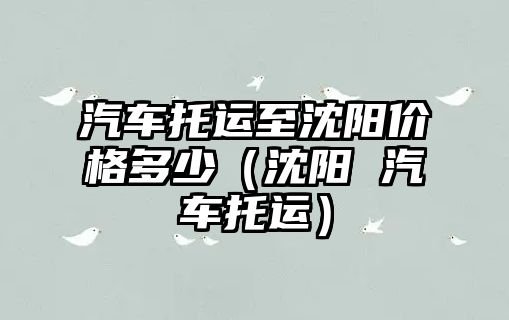 汽车托运至沈阳价格多少（沈阳 汽车托运）